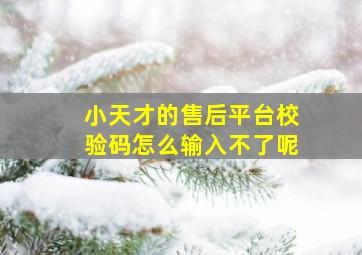 小天才的售后平台校验码怎么输入不了呢